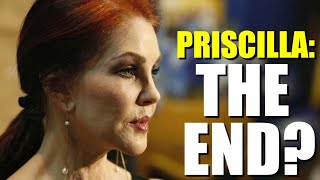 PRISCILLA:
THE
END?